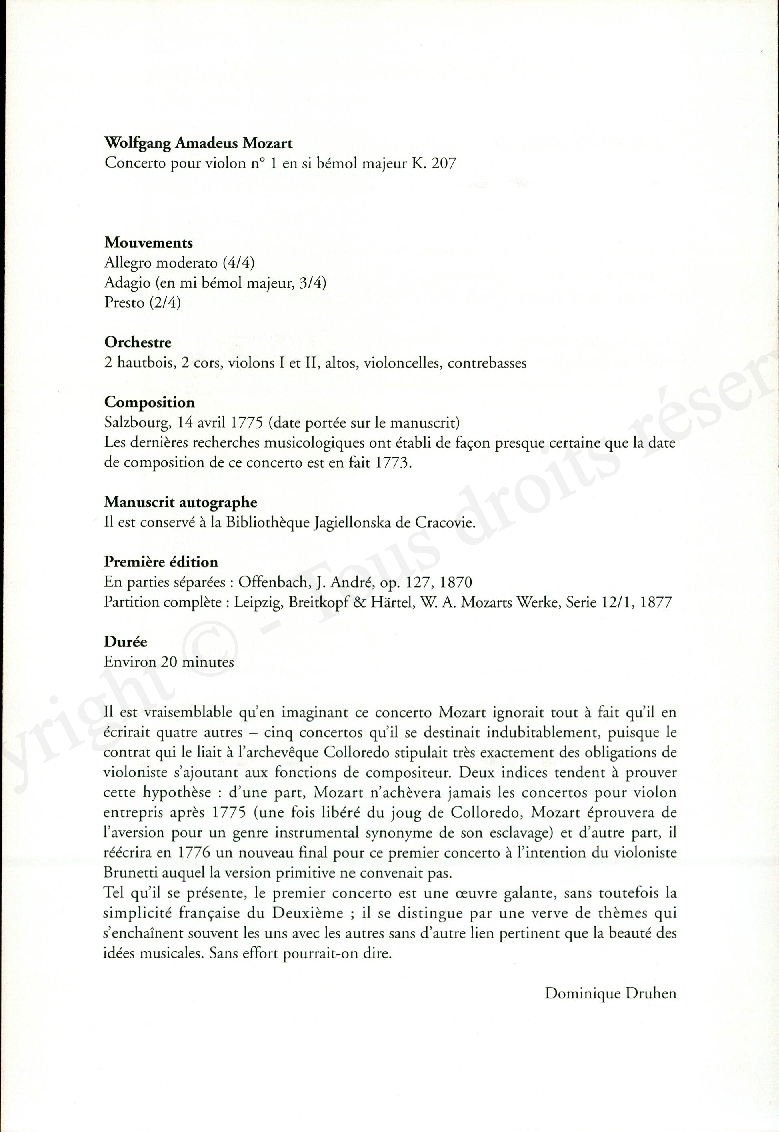 **Wolfgang Amadeus Mozart**
Concerto pour violon n° 1 en si bémol majeur K. 207

**Mouvements**
Allegro moderato (4/4)
Adagio (en mi bémol majeur, 3/4)
Presto (2/4)

**Orchestre**
2 hautbois, 2 cors, violons I et II, altos, violoncelles, contrebasses

**Composition**
Salzbourg, 14 avril 1775 (date portée sur le manuscrit)
Les dernières recherches musicologiques ont établi de façon presque certaine que la date de composition de ce concerto est en fait 1773.

**Manuscrit autographe**
Il est conservé à la Bibliothèque Jagiellonska de Cracovie.

**Première édition**
En parties séparées : Offenbach, J. André, op. 127, 1870
Partition complète : Leipzig, Breitkopf & Härtel, W. A. Mozarts Werke, Serie 12/1, 1877

**Durée**
Environ 20 minutes

Il est vraisemblable qu'en imaginant ce concerto Mozart ignorait tout à fait qu'il en écrirait quatre autres – cinq concertos qu'il se destinait indubitablement, puisque le contrat qui le liait à l'archevêque Colloredo stipulait très exactement des obligations de violoniste s'ajoutant aux fonctions de compositeur. Deux indices tendent à prouver cette hypothèse : d'une part, Mozart n'achèvera jamais les concertos pour violon entrepris après 1775 (une fois libéré du joug de Colloredo, Mozart éprouvera de l'aversion pour un genre instrumental synonyme de son esclavage) et d'autre part, il réécrira en 1776 un nouveau final pour ce premier concerto à l'intention du violoniste Brunetti auquel la version primitive ne convenait pas.
Tel qu'il se présente, le premier concerto est une œuvre galante, sans toutefois la simplicité française du Deuxième ; il se distingue par une verve de thèmes qui s'enchaînent souvent les uns avec les autres sans d'autre lien pertinent que la beauté des idées musicales. Sans effort pourrait-on dire.

Dominique Druhen

yright © - Tous droits réser